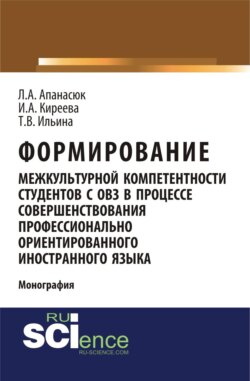 Л.А. Апанасюк
И.А. Киреева
Т.В. Ильина

ФОРМИРОВАНИЕ
МЕЖКУЛЬТУРНОЙ КОМПЕТЕНТНОСТИ СТУДЕНТОВ С ОВЗ В ПРОЦЕССЕ СОВЕРШЕНСТВОВАНИЯ ПРОФЕССИОНАЛЬНО ОРИЕНТИРОВАННОГО ИНОСТРАННОГО ЯЗЫКА

Монография

RU
SCIence
RU-SCIENCE.COM